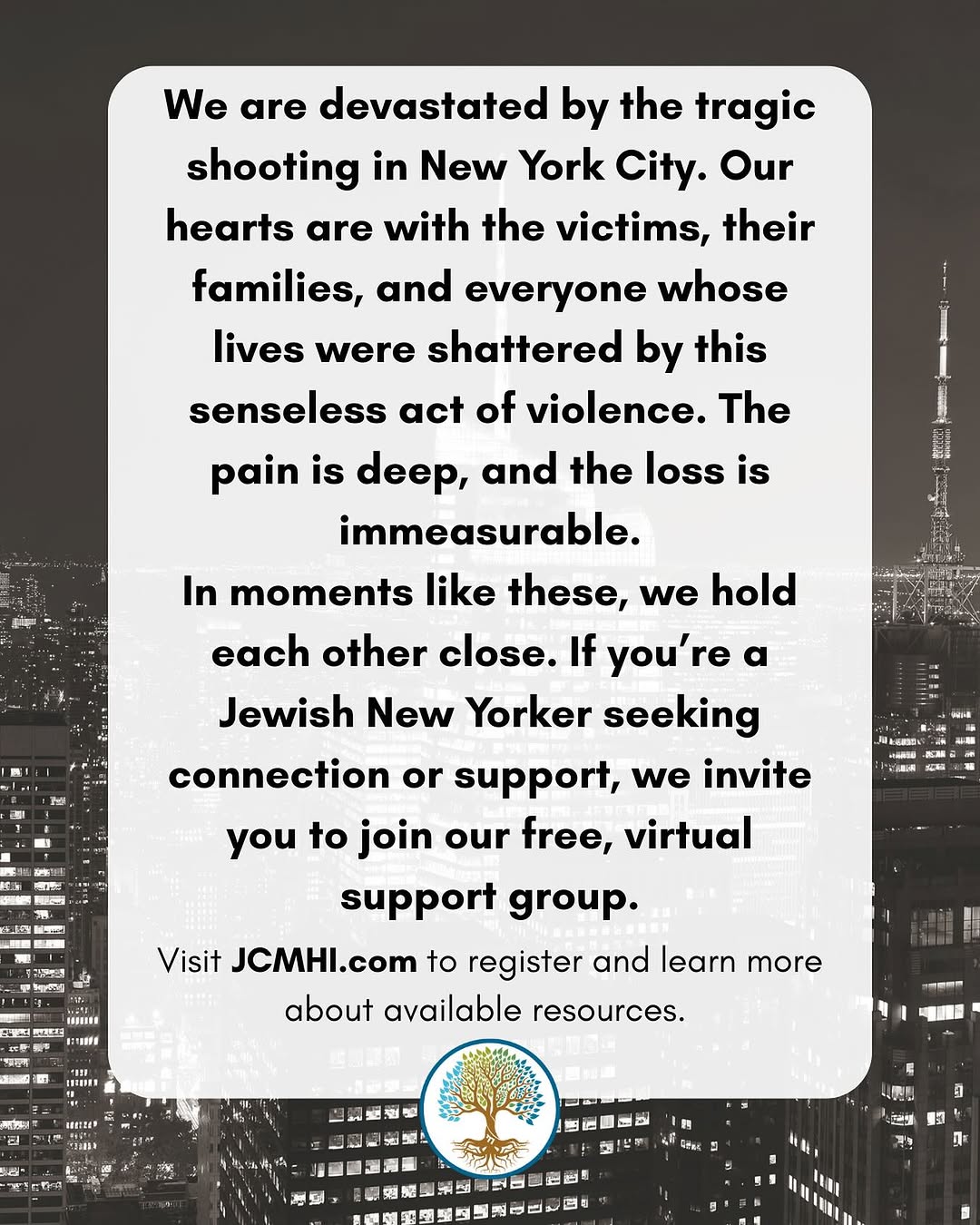 We are devastated by the tragic shooting in New York City. Our hearts are with the victims, their families, and everyone whose lives were shattered by this senseless act of violence. The pain is deep, and the loss is immeasurable.

In moments like these, we hold each other close. If you're a Jewish New Yorker seeking connection or support, we invite you to join our free, virtual support group.

Visit JCMHI.com to register and learn more about available resources.